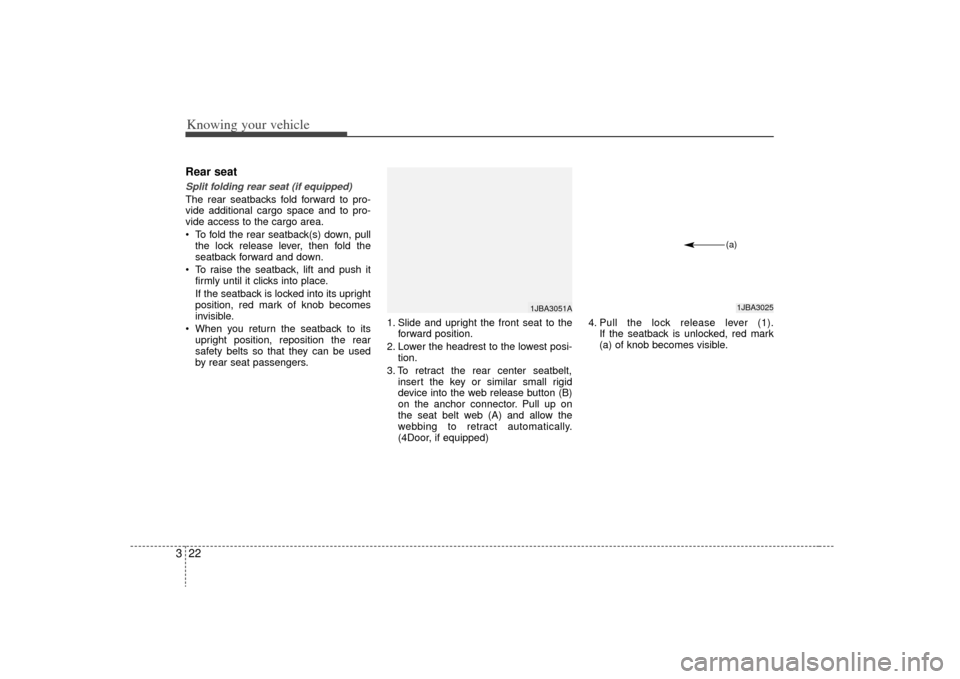 Knowing your vehicle

Rear seat

Split folding rear seat (if equipped)

The rear seatbacks fold forward to provide additional cargo space and to provide access to the cargo area.

• To fold the rear seatback(s) down, pull the lock release lever, then fold the seatback forward and down.
• To raise the seatback, lift and push it firmly until it clicks into place.
If the seatback is locked into its upright position, red mark of knob becomes invisible.
• When you return the seatback to its upright position, reposition the rear safety belts so that they can be used by rear seat passengers.

1JBA3051A

1. Slide and upright the front seat to the forward position.
2. Lower the headrest to the lowest position.
3. To retract the rear center seatbelt, insert the key or similar small rigid device into the web release button (B) on the anchor connector. Pull up on the seat belt web (A) and allow the webbing to retract automatically. (4Door, if equipped)

(a)

1JBA3025

4. Pull the lock release lever (1). If the seatback is unlocked, red mark (a) of knob becomes visible.

3 22

carmanualsonline.info